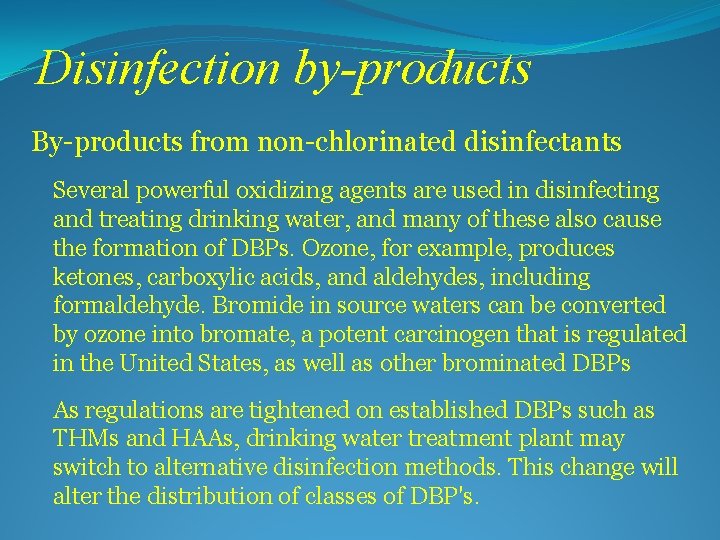 Disinfection by-products

By-products from non-chlorinated disinfectants

Several powerful oxidizing agents are used in disinfecting and treating drinking water, and many of these also cause the formation of DBPs. Ozone, for example, produces ketones, carboxylic acids, and aldehydes, including formaldehyde. Bromide in source waters can be converted by ozone into bromate, a potent carcinogen that is regulated in the United States, as well as other brominated DBPs

As regulations are tightened on established DBPs such as THMs and HAAs, drinking water treatment plant may switch to alternative disinfection methods. This change will alter the distribution of classes of DBP's.